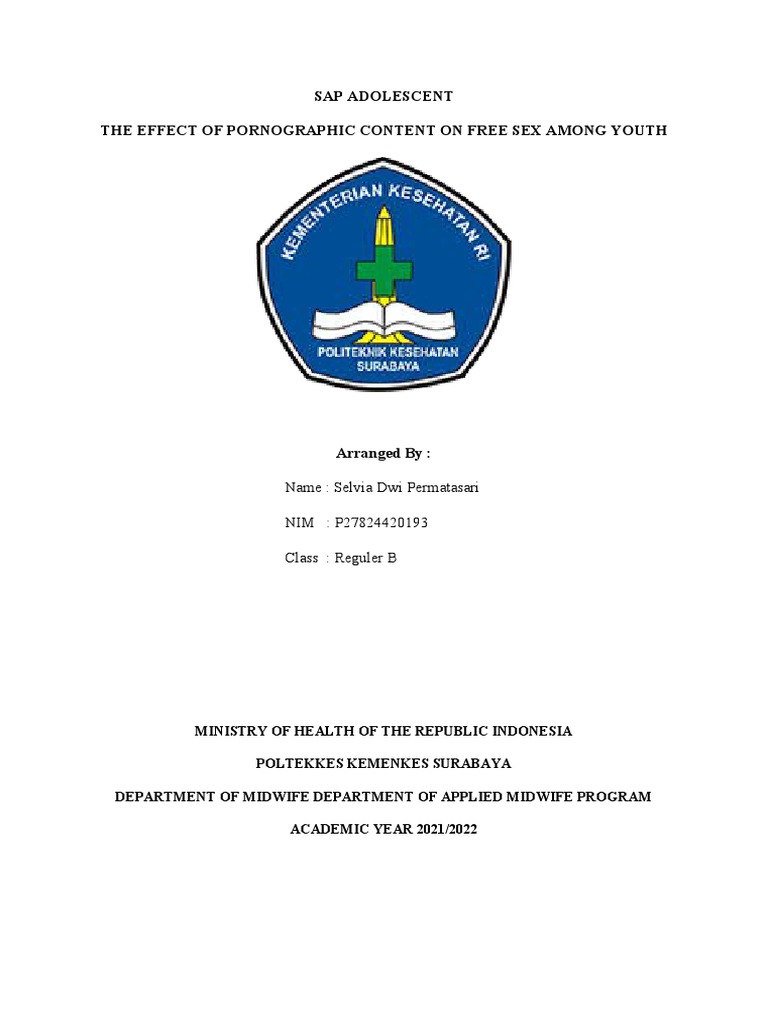 SAP ADOLESCENT

THE EFFECT OF PORNOGRAPHIC CONTENT ON FREE SEX AMONG YOUTH

KEMENTERIAN KESEHATAN RI

POLITEKNIK KESEHATAN SURABAYA

Arranged By :

Name : Selvia Dwi Permatasari

NIM : P27824420193

Class : Reguler B

MINISTRY OF HEALTH OF THE REPUBLIC INDONESIA

POLTEKKES KEMENKES SURABAYA

DEPARTMENT OF MIDWIFE DEPARTMENT OF APPLIED MIDWIFE PROGRAM

ACADEMIC YEAR 2021/2022